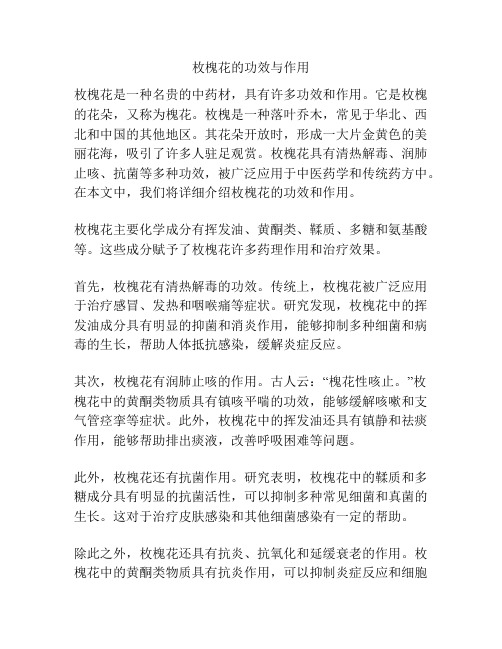 枚槐花的功效与作用

枚槐花是一种名贵的中药材，具有许多功效和作用。它是枚槐的花朵，又称为槐花。枚槐是一种落叶乔木，常见于华北、西北和中国的其他地区。其花朵开放时，形成一大片金黄色的美丽花海，吸引了许多人驻足观赏。枚槐花具有清热解毒、润肺止咳、抗菌等多种功效，被广泛应用于中医药学和传统药方中。在本文中，我们将详细介绍枚槐花的功效和作用。

枚槐花主要化学成分有挥发油、黄酮类、鞣质、多糖和氨基酸等。这些成分赋予了枚槐花许多药理作用和治疗效果。

首先，枚槐花有清热解毒的功效。传统上，枚槐花被广泛应用于治疗感冒、发热和咽喉痛等症状。研究发现，枚槐花中的挥发油成分具有明显的抑菌和消炎作用，能够抑制多种细菌和病毒的生长，帮助人体抵抗感染，缓解炎症反应。

其次，枚槐花有润肺止咳的作用。古人云：“槐花性咳止。”枚槐花中的黄酮类物质具有镇咳平喘的功效，能够缓解咳嗽和支气管痉挛等症状。此外，枚槐花中的挥发油还具有镇静和祛痰作用，能够帮助排出痰液，改善呼吸困难等问题。

此外，枚槐花还有抗菌作用。研究表明，枚槐花中的鞣质和多糖成分具有明显的抗菌活性，可以抑制多种常见细菌和真菌的生长。这对于治疗皮肤感染和其他细菌感染有一定的帮助。

除此之外，枚槐花还具有抗炎、抗氧化和延缓衰老的作用。枚槐花中的黄酮类物质具有抗炎作用，可以抑制炎症反应和细胞